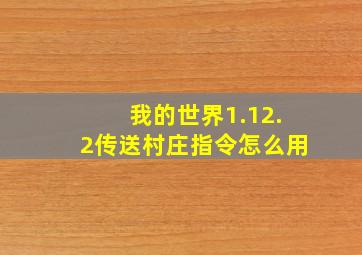 我的世界1.12.2传送村庄指令怎么用